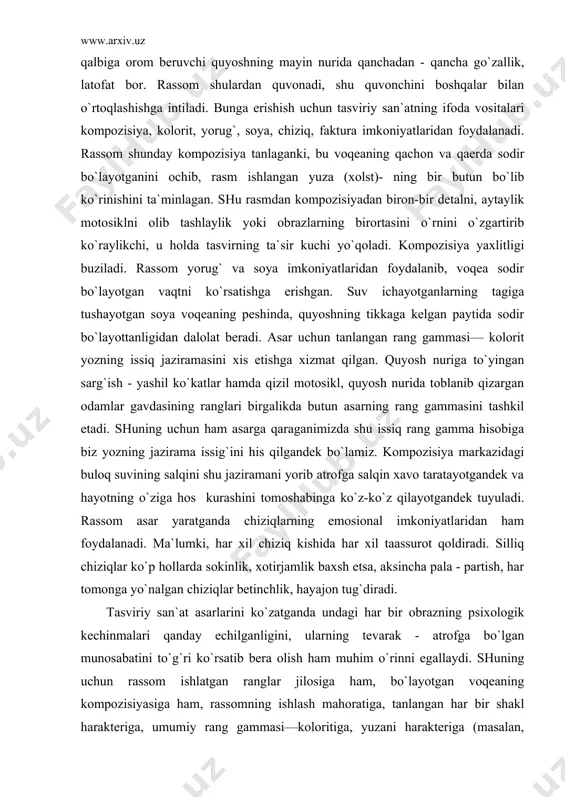 www.arxiv.uz

qalbiga orom beruvchi quyoshning mayin nurida qanchadan - qancha go`zallik, latofat bor. Rassom shulardan quvonadi, shu quvonchini boshqalar bilan o`rtoqlashishga intiladi. Bunga erishish uchun tasviriy san`atning ifoda vositalari kompozisiya, kolorit, yorug`, soya, chiziq, faktura imkoniyatlaridan foydalanadi. Rassom shunday kompozisiya tanlaganki, bu voqeaning qachon va qaerda sodir bo`layotganini ochib, rasm ishlangan yuza (xolst)- ning bir butun bo`lib ko`rinishini ta`minlagan. SHu rasmdan kompozisiyadan biron-bir detalni, aytaylik motosiklni olib tashlaylik yoki obrazlarning birortasini o`rnini o`zgartirib ko`raylikchi, u holda tasvirning ta`sir kuchi yo`qoladi. Kompozisiya yaxlitligi buziladi. Rassom yorug` va soya imkoniyatlaridan foydalanib, voqea sodir bo`layotgan vaqtni ko`rsatishga erishgan. Suv ichayotganlarning tagiga tushayotgan soya voqeaning peshinda, quyoshning tikkaga kelgan paytida sodir bo`layottanligidan dalolat beradi. Asar uchun tanlangan rang gammasi— kolorit yozning issiq jaziramasini xis etishga xizmat qilgan. Quyosh nuriga to`yingan sarg`ish - yashil ko`katlar hamda qizil motosikl, quyosh nurida toblanib qizargan odamlar gavdasining ranglari birgalikda butun asarning rang gammasini tashkil etadi. SHuning uchun ham asarga qaraganimizda shu issiq rang gamma hisobiga biz yozning jazirama issig`ini his qilgandek bo`lamiz. Kompozisiya markazidagi buloq suvining salqini shu jaziramani yorib atrofga salqin xavo taratayotgandek va hayotning o`ziga hos kurashini tomoshabinga ko`z-ko`z qilayotgandek tuyuladi. Rassom asar yaratganda chiziqlarning emosional imkoniyatlaridan ham foydalanadi. Ma`lumki, har xil chiziq kishida har xil taassurot qoldiradi. Silliq chiziqlar ko`p hollarda sokinlik, xotirjamlik baxsh etsa, aksincha pala - partish, har tomonga yo`nalgan chiziqlar betinchlik, hayajon tug`diradi.

Tasviriy san`at asarlarini ko`zatganda undagi har bir obrazning psixologik kechinmalari qanday echilganligini, ularning tevarak - atrofga bo`lgan munosabatini to`g`ri ko`rsatib bera olish ham muhim o`rinni egallaydi. SHuning uchun rassom ishlatgan ranglar jilosiga ham, bo`layotgan voqeaning kompozisiyasiga ham, rassomning ishlash mahoratiga, tanlangan har bir shakl harakteriga, umumiy rang gammasi—koloritiga, yuzani harakteriga (masalan,